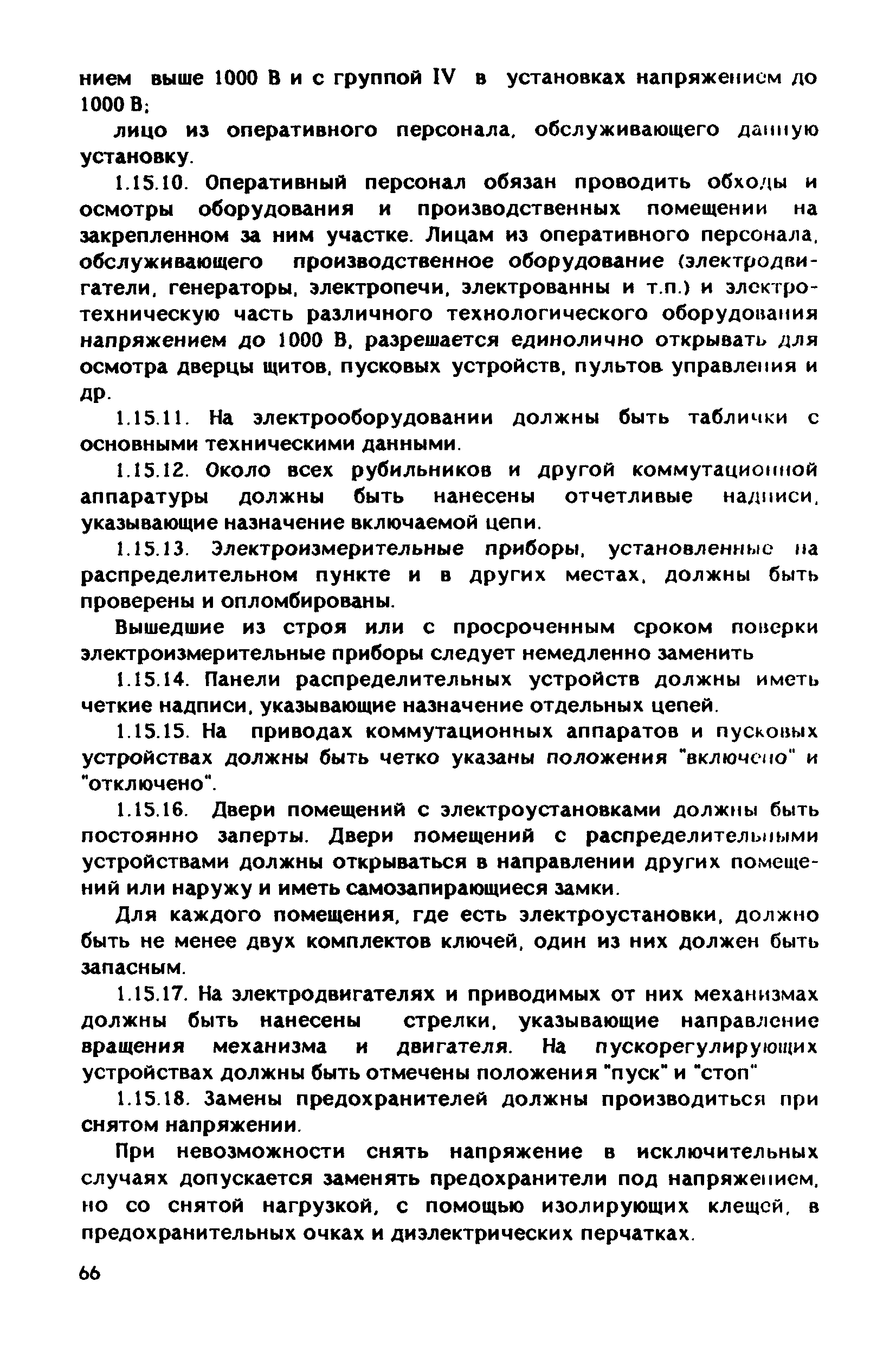 нием выше 1000 В и с группой IV в установках напряжением до 1000 В;

лицо из оперативного персонала, обслуживающего данную установку.

1.15.10. Оперативный персонал обязан проводить обходы и осмотры оборудования и производственных помещении на закрепленном за ним участке. Лицам из оперативного персонала, обслуживающего производственное оборудование (электродвигатели, генераторы, электропечи, электрованны и т.п.) и электротехническую часть различного технологического оборудования напряжением до 1000 В, разрешается единолично открывать для осмотра дверцы щитов, пусковых устройств, пультов управления и др.

1.15.11. На электрооборудовании должны быть таблички с основными техническими данными.

1.15.12. Около всех рубильников и другой коммутационной аппаратуры должны быть нанесены отчетливые надписи, указывающие назначение включаемой цепи.

1.15.13. Электроизмерительные приборы, установленные на распределительном пункте и в других местах, должны быть проверены и опломбированы.

Вышедшие из строя или с просроченным сроком поверки электроизмерительные приборы следует немедленно заменить

1.15.14. Панели распределительных устройств должны иметь четкие надписи, указывающие назначение отдельных цепей.

1.15.15. На приводах коммутационных аппаратов и пусковых устройствах должны быть четко указаны положения "включено" и "отключено".

1.15.16. Двери помещений с электроустановками должны быть постоянно заперты. Двери помещений с распределительными устройствами должны открываться в направлении других помещений или наружу и иметь самозапирающиеся замки.

Для каждого помещения, где есть электроустановки, должно быть не менее двух комплектов ключей, один из них должен быть запасным.

1.15.17. На электродвигателях и приводимых от них механизмах должны быть нанесены стрелки, указывающие направление вращения механизма и двигателя. На пускорегулирующих устройствах должны быть отмечены положения "пуск" и "стоп"

1.15.18. Замены предохранителей должны производиться при снятом напряжении.

При невозможности снять напряжение в исключительных случаях допускается заменять предохранители под напряжением, но со снятой нагрузкой, с помощью изолирующих клещей, в предохранительных очках и диэлектрических перчатках.

66